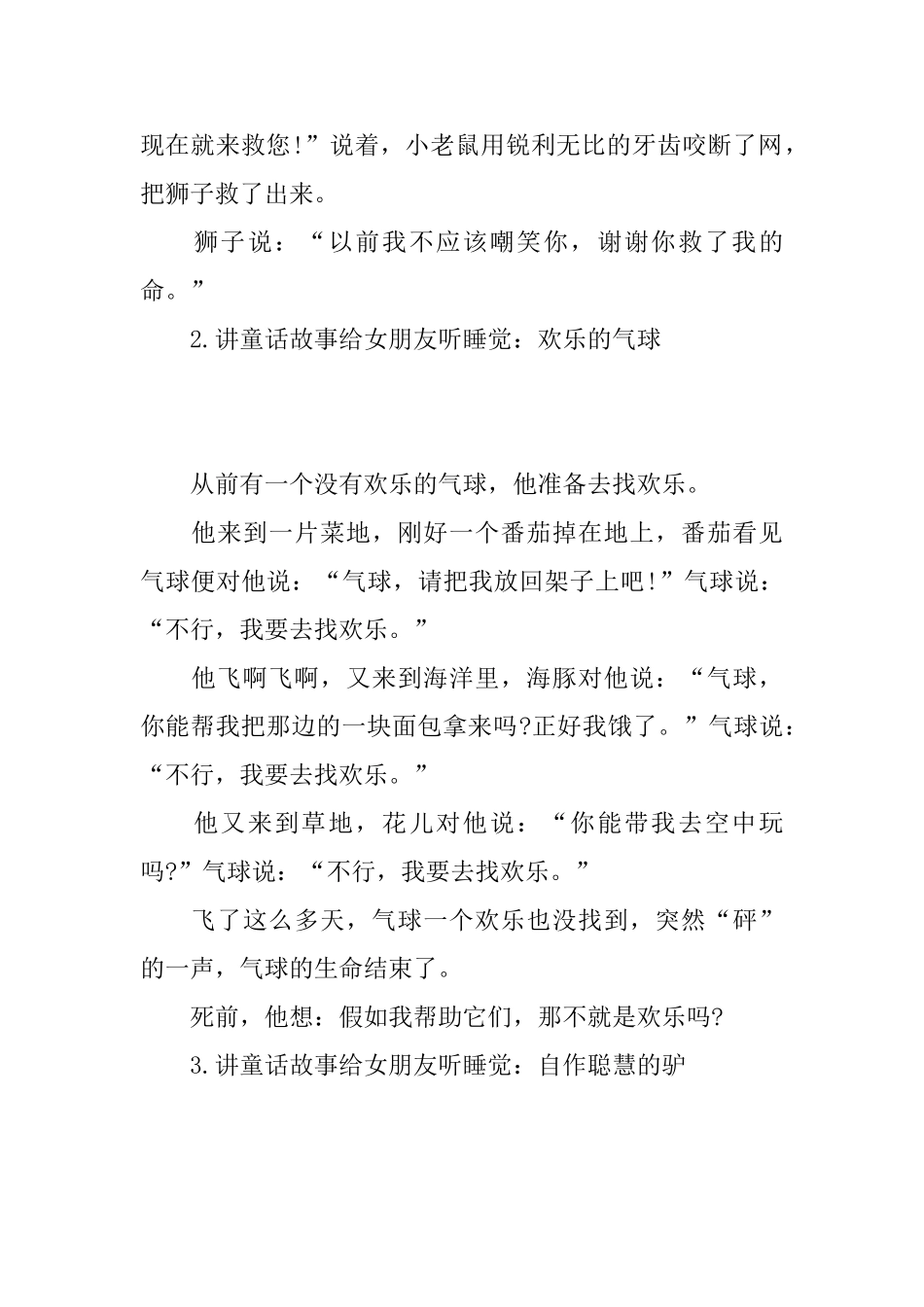 现在就来救您!”说着，小老鼠用锐利无比的牙齿咬断了网，把狮子救了出来。

狮子说：“以前我不应该嘲笑你，谢谢你救了我的命。”

2.讲童话故事给女朋友听睡觉：欢乐的气球

从前有一个没有欢乐的气球，他准备去找欢乐。

他来到一片菜地，刚好一个番茄掉在地上，番茄看见气球便对他说：“气球，请把我放回架子上吧!”气球说：“不行，我要去找欢乐。”

他飞啊飞啊，又来到海洋里，海豚对他说：“气球，你能帮我把那边的一块面包拿来吗?正好我饿了。”气球说：“不行，我要去找欢乐。”

他又来到草地，花儿对他说：“你能带我去空中玩吗?”气球说：“不行，我要去找欢乐。”

飞了这么多天，气球一个欢乐也没找到，突然“砰”的一声，气球的生命结束了。

死前，他想：假如我帮助它们，那不就是欢乐吗?

3.讲童话故事给女朋友听睡觉：自作聪慧的驴